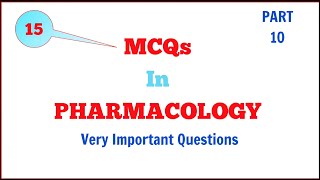 15

PART
10

MCQs

In

PHARMACOLOGY

Very Important Questions